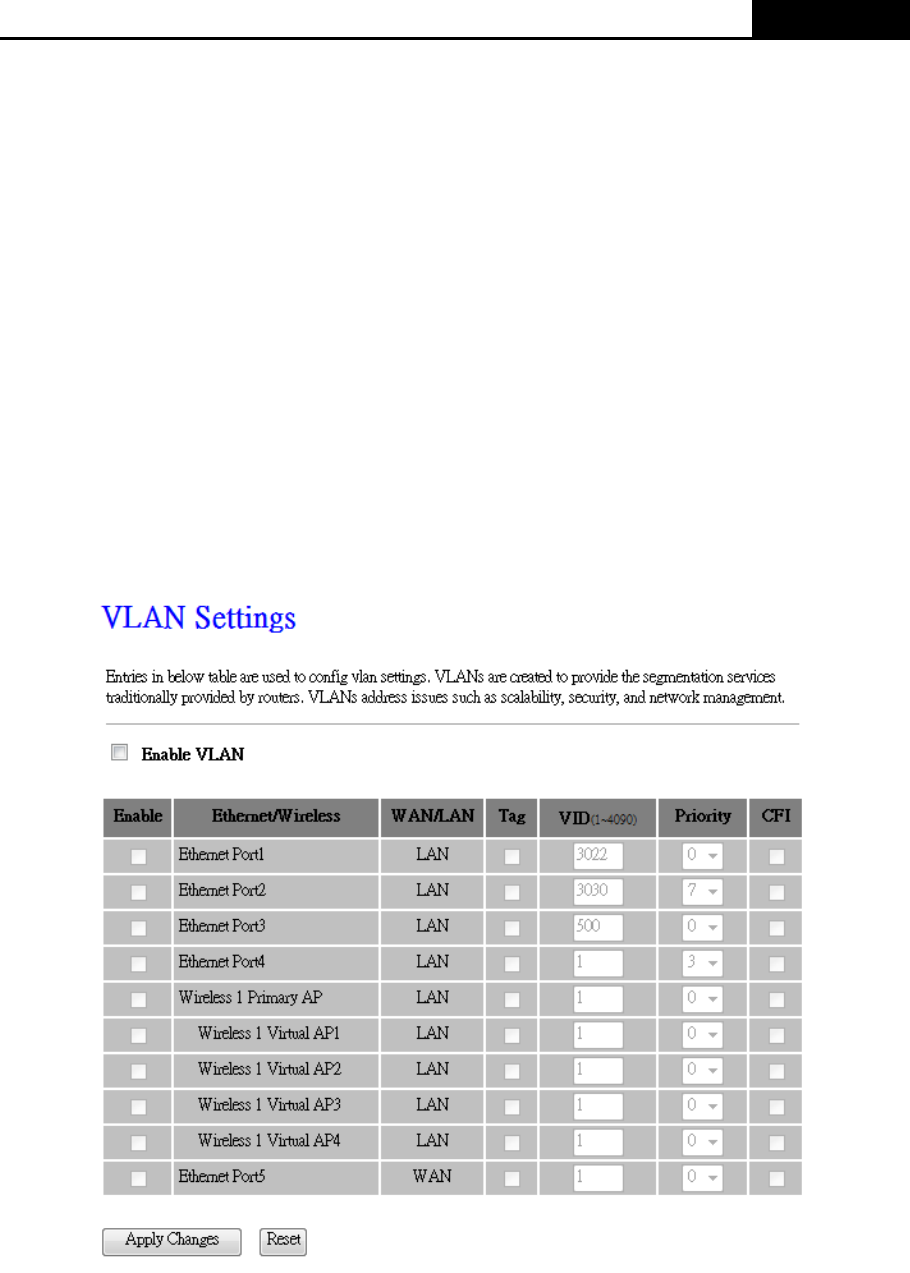 VLAN Settings

Entries in below table are used to config vlan settings. VLANs are created to provide the segmentation services traditionally provided by routers. VLANs address issues such as scalability, security, and network management.

Enable VLAN

| Enable | Ethernet/Wireless | WAN/LAN | Tag | VID(1~4090) | Priority | CFI |
|---|---|---|---|---|---|---|
| | Ethernet Port1 | LAN | | 3022 | 0 | |
| | Ethernet Port2 | LAN | | 3030 | 7 | |
| | Ethernet Port3 | LAN | | 500 | 0 | |
| | Ethernet Port4 | LAN | | 1 | 3 | |
| | Wireless 1 Primary AP | LAN | | 1 | 0 | |
| | Wireless 1 Virtual AP1 | LAN | | 1 | 0 | |
| | Wireless 1 Virtual AP2 | LAN | | 1 | 0 | |
| | Wireless 1 Virtual AP3 | LAN | | 1 | 0 | |
| | Wireless 1 Virtual AP4 | LAN | | 1 | 0 | |
| | Ethernet Port5 | WAN | | 1 | 0 | |

Apply Changes Reset